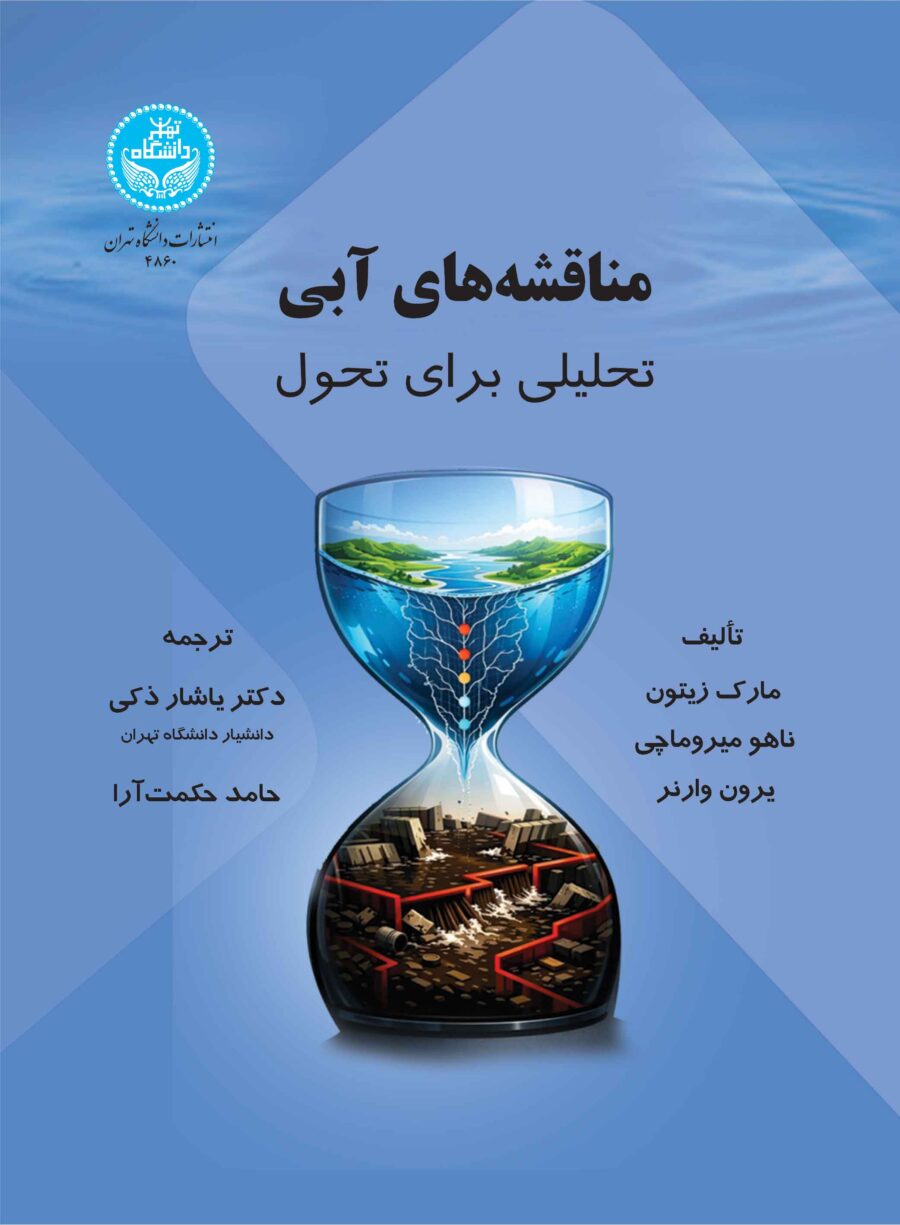 دانشگاه تهران

انتشارات دانشگاه تهران
۴۸۶۰

مناقشه‌های آبی

تحلیلی برای تحول

تألیف
مارک زیتون
ناهو میروماچی
یرون وارنر

ترجمه
دکتر یاشار ذکی
دانشیار دانشگاه تهران
حامد حکمت‌آرا